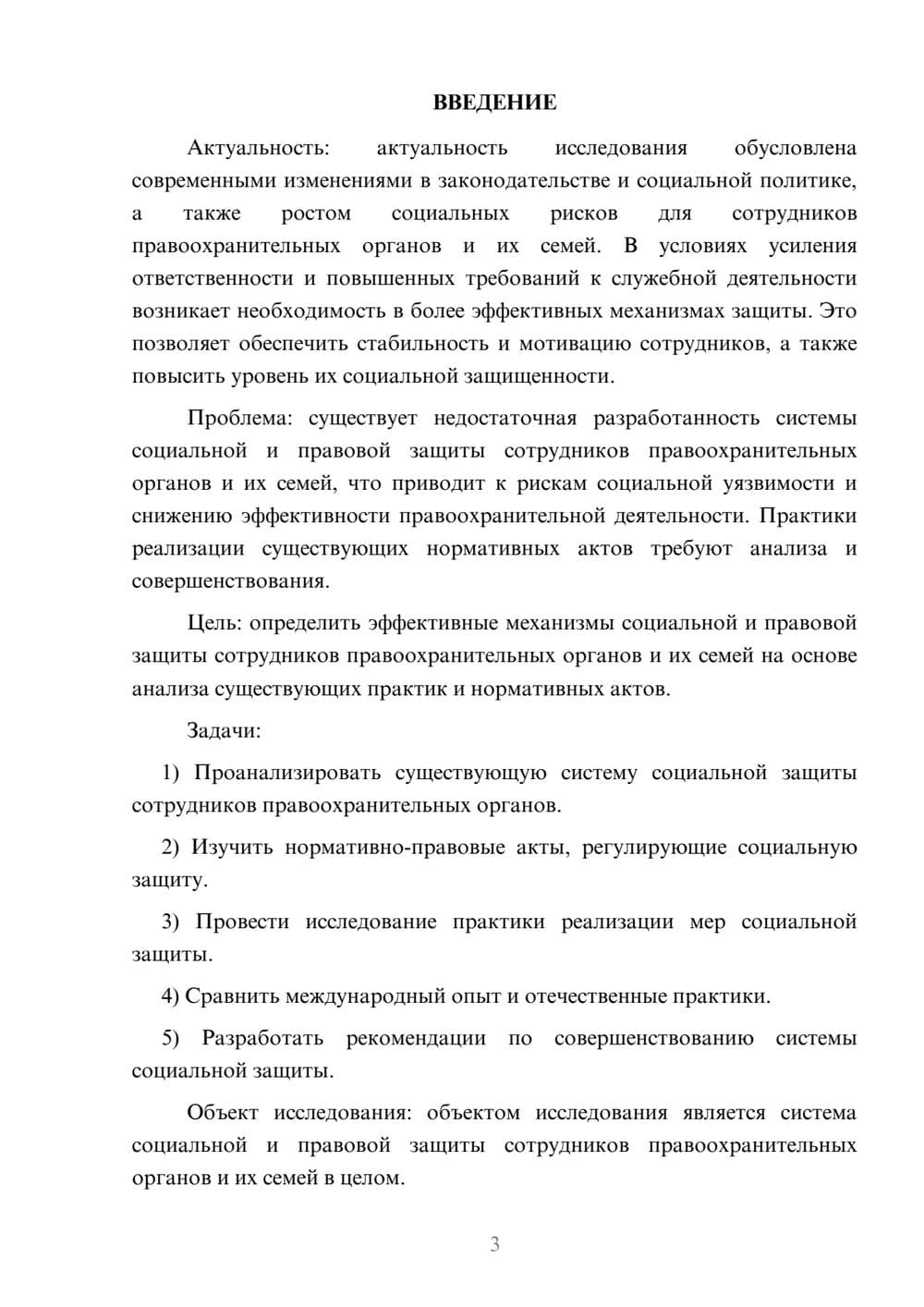 ВВЕДЕНИЕ

Актуальность: актуальность исследования обусловлена современными изменениями в законодательстве и социальной политике, а также ростом социальных рисков для сотрудников правоохранительных органов и их семей. В условиях усиления ответственности и повышенных требований к служебной деятельности возникает необходимость в более эффективных механизмах защиты. Это позволяет обеспечить стабильность и мотивацию сотрудников, а также повысить уровень их социальной защищенности.

Проблема: существует недостаточная разработанность системы социальной и правовой защиты сотрудников правоохранительных органов и их семей, что приводит к рискам социальной уязвимости и снижению эффективности правоохранительной деятельности. Практики реализации существующих нормативных актов требуют анализа и совершенствования.

Цель: определить эффективные механизмы социальной и правовой защиты сотрудников правоохранительных органов и их семей на основе анализа существующих практик и нормативных актов.

Задачи:

1) Проанализировать существующую систему социальной защиты сотрудников правоохранительных органов.

2) Изучить нормативно-правовые акты, регулирующие социальную защиту.

3) Провести исследование практики реализации мер социальной защиты.

4) Сравнить международный опыт и отечественные практики.

5) Разработать рекомендации по совершенствованию системы социальной защиты.

Объект исследования: объектом исследования является система социальной и правовой защиты сотрудников правоохранительных органов и их семей в целом.

3